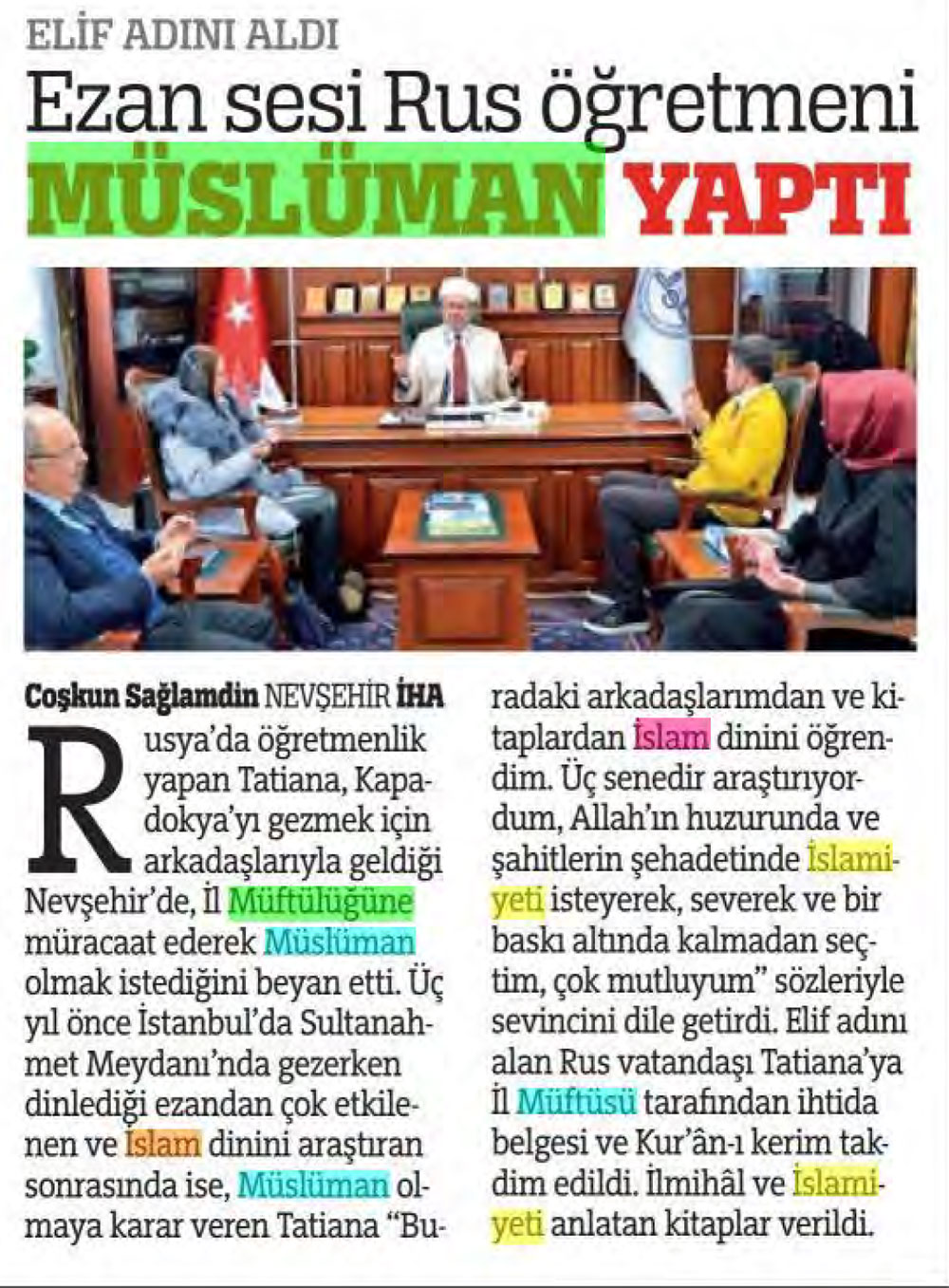 ELİF ADINI ALDI

Ezan sesi Rus öğretmeni

MÜSLÜMAN YAPTI

Coşkun Sağlamdin NEVŞEHİR İHA

Rusya'da öğretmenlik yapan Tatiana, Kapadokya'yı gezmek için arkadaşlarıyla geldiği Nevşehir'de, İl Müftülüğüne müracaat ederek Müslüman olmak istediğini beyan etti. Üç yıl önce İstanbul'da Sultanahmet Meydanı'nda gezerken dinlediği ezandan çok etkilenen ve İslam dinini araştıran sonrasında ise, Müslüman olmaya karar veren Tatiana "Buradaki arkadaşlarımdan ve kitaplardan İslam dinini öğrendim. Üç senedir araştırıyordum, Allah'ın huzurunda ve şahitlerin şehadetinde İslamiyeti isteyerek, severek ve bir baskı altında kalmadan seçtim, çok mutluyum" sözleriyle sevincini dile getirdi. Elif adını alan Rus vatandaşı Tatiana'ya İl Müftüsü tarafından ihtida belgesi ve Kur'ân-ı kerim takdim edildi. İlmihâl ve İslamiyeti anlatan kitaplar verildi.